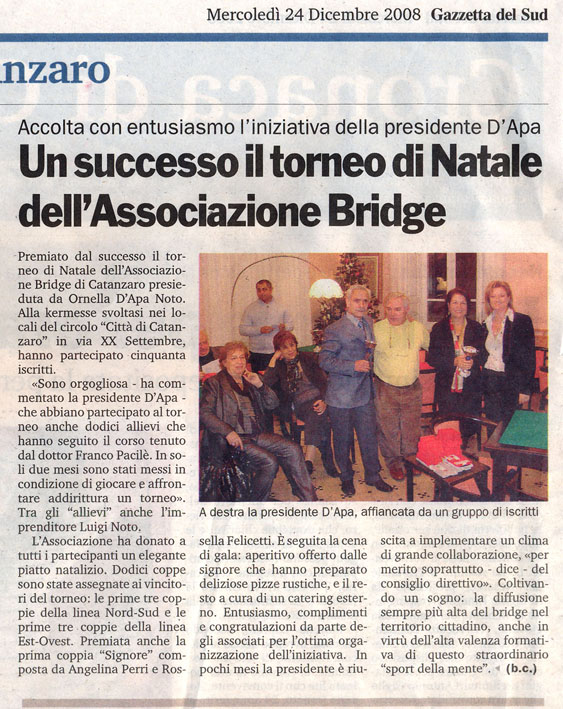 Mercoledì 24 Dicembre 2008 Gazzetta del Sud

nzaro

Accolta con entusiasmo l'iniziativa della presidente D'Apa

Un successo il torneo di Natale dell'Associazione Bridge

Premiato dal successo il torneo di Natale dell'Associazione Bridge di Catanzaro presieduta da Ornella D'Apa Noto. Alla kermesse svoltasi nei locali del circolo "Città di Catanzaro" in via XX Settembre, hanno partecipato cinquanta iscritti.

«Sono orgogliosa - ha commentato la presidente D'Apa - che abbiano partecipato al torneo anche dodici allievi che hanno seguito il corso tenuto dal dottor Franco Pacilè. In soli due mesi sono stati messi in condizione di giocare e affrontare addirittura un torneo». Tra gli "allievi" anche l'imprenditore Luigi Noto.

L'Associazione ha donato a tutti i partecipanti un elegante piatto natalizio. Dodici coppe sono state assegnate ai vincitori del torneo: le prime tre coppie della linea Nord-Sud e le prime tre coppie della linea Est-Ovest. Premiata anche la prima coppia "Signore" composta da Angelina Perri e Rossella Felicetti. È seguita la cena di gala: aperitivo offerto dalle signore che hanno preparato deliziose pizze rustiche, e il resto a cura di un catering esterno. Entusiasmo, complimenti e congratulazioni da parte degli associati per l'ottima organizzazione dell'iniziativa. In pochi mesi la presidente è riuscita a implementare un clima di grande collaborazione, «per merito soprattutto - dice - del consiglio direttivo». Coltivando un sogno: la diffusione sempre più alta del bridge nel territorio cittadino, anche in virtù dell'alta valenza formativa di questo straordinario "sport della mente". (b.c.)

A destra la presidente D'Apa, affiancata da un gruppo di iscritti